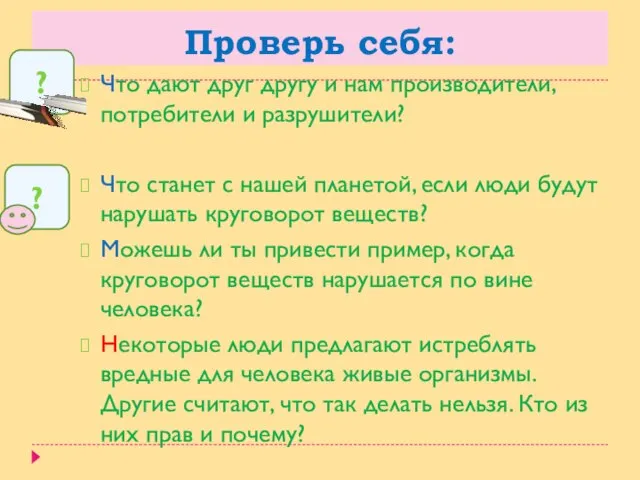 Проверь себя:

?

Что дают друг другу и нам производители, потребители и разрушители?

?

Что станет с нашей планетой, если люди будут нарушать круговорот веществ?

Можешь ли ты привести пример, когда круговорот веществ нарушается по вине человека?

Некоторые люди предлагают истреблять вредные для человека живые организмы. Другие считают, что так делать нельзя. Кто из них прав и почему?